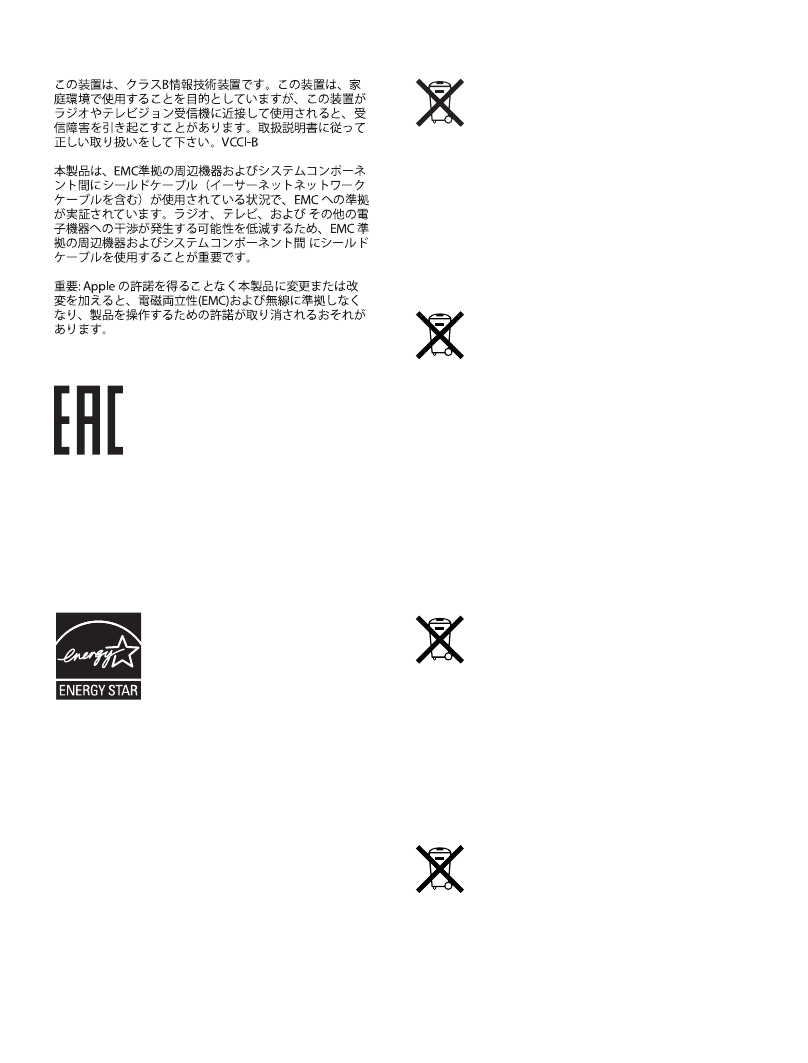 この装置は、クラスB情報技術装置です。この装置は、家庭環境で使用することを目的としていますが、この装置がラジオやテレビジョン受信機に近接して使用されると、受信障害を引き起こすことがあります。取扱説明書に従って正しい取り扱いをして下さい。VCCI-B

本製品は、EMC準拠の周辺機器およびシステムコンポーネント間にシールドケーブル（イーサーネットネットワークケーブルを含む）が使用されている状況で、EMC への準拠が実証されています。ラジオ、テレビ、および その他の電子機器への干渉が発生する可能性を低減するため、EMC 準拠の周辺機器およびシステムコンポーネント間 にシールドケーブルを使用することが重要です。

重要: Apple の許諾を得ることなく本製品に変更または改変を加えると、電磁両立性(EMC)および無線に準拠しなくなり、製品を操作するための許諾が取り消されるおそれがあります。

EAC

energy

ENERGY STAR